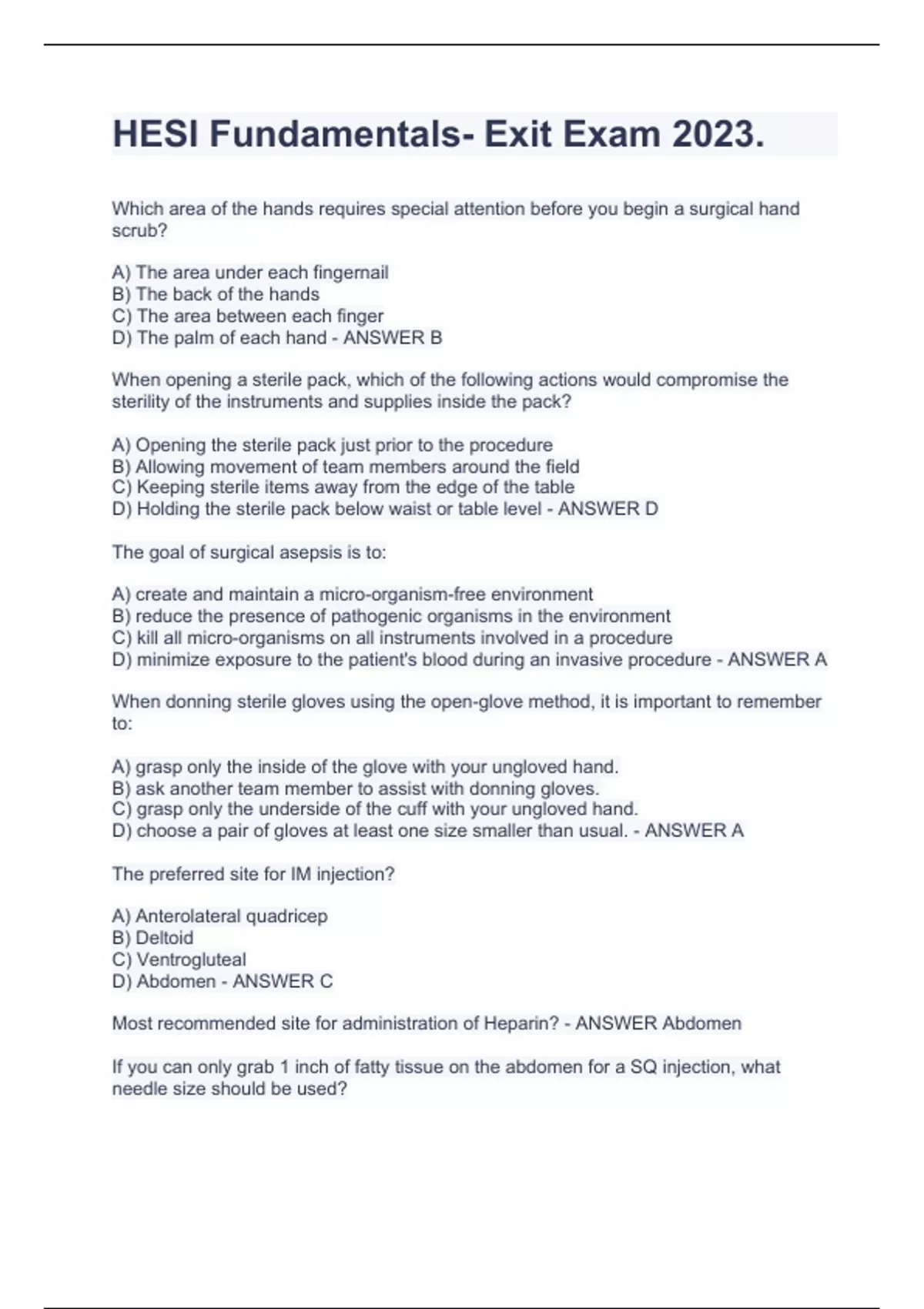 HESI Fundamentals- Exit Exam 2023.

Which area of the hands requires special attention before you begin a surgical hand scrub?

A) The area under each fingernail
B) The back of the hands
C) The area between each finger
D) The palm of each hand - ANSWER B

When opening a sterile pack, which of the following actions would compromise the sterility of the instruments and supplies inside the pack?

A) Opening the sterile pack just prior to the procedure
B) Allowing movement of team members around the field
C) Keeping sterile items away from the edge of the table
D) Holding the sterile pack below waist or table level - ANSWER D

The goal of surgical asepsis is to:

A) create and maintain a micro-organism-free environment
B) reduce the presence of pathogenic organisms in the environment
C) kill all micro-organisms on all instruments involved in a procedure
D) minimize exposure to the patient's blood during an invasive procedure - ANSWER A

When donning sterile gloves using the open-glove method, it is important to remember to:

A) grasp only the inside of the glove with your ungloved hand.
B) ask another team member to assist with donning gloves.
C) grasp only the underside of the cuff with your ungloved hand.
D) choose a pair of gloves at least one size smaller than usual. - ANSWER A

The preferred site for IM injection?

A) Anterolateral quadricep
B) Deltoid
C) Ventrogluteal
D) Abdomen - ANSWER C

Most recommended site for administration of Heparin? - ANSWER Abdomen

If you can only grab 1 inch of fatty tissue on the abdomen for a SQ injection, what needle size should be used?